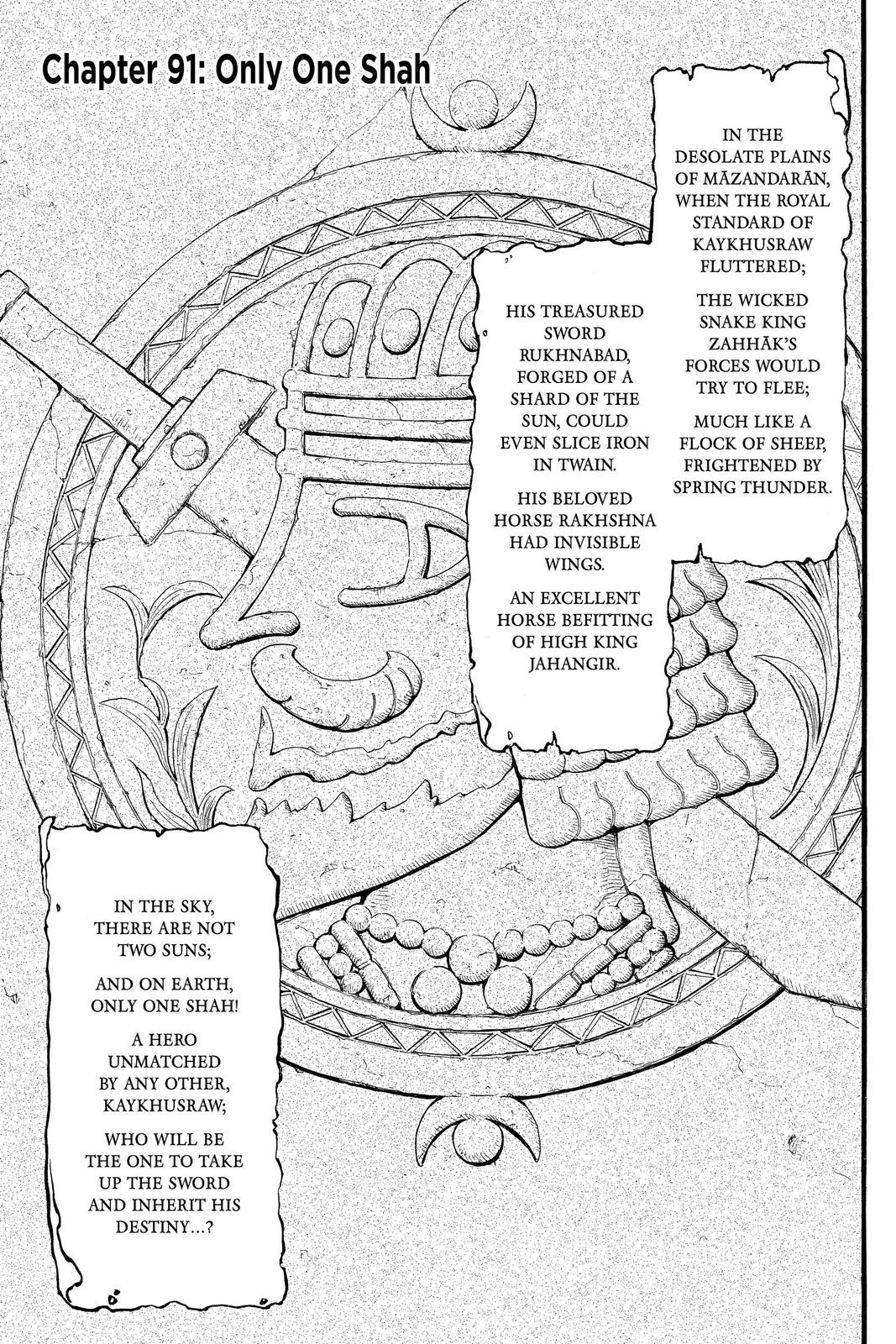 Chapter 91: Only One Shah

IN THE DESOLATE PLAINS OF MĀZANDARĀN, WHEN THE ROYAL STANDARD OF KAYKHUSRAW FLUTTERED;

THE WICKED SNAKE KING ZAHHĀK'S FORCES WOULD TRY TO FLEE;

MUCH LIKE A FLOCK OF SHEEP, FRIGHTENED BY SPRING THUNDER.

HIS TREASURED SWORD RUKHNABAD, FORGED OF A SHARD OF THE SUN, COULD EVEN SLICE IRON IN TWAIN.

HIS BELOVED HORSE RAKHSHNA HAD INVISIBLE WINGS.

AN EXCELLENT HORSE BEFITTING OF HIGH KING JAHANGIR.

IN THE SKY, THERE ARE NOT TWO SUNS;

AND ON EARTH, ONLY ONE SHAH!

A HERO UNMATCHED BY ANY OTHER, KAYKHUSRAW;

WHO WILL BE THE ONE TO TAKE UP THE SWORD AND INHERIT HIS DESTINY...?